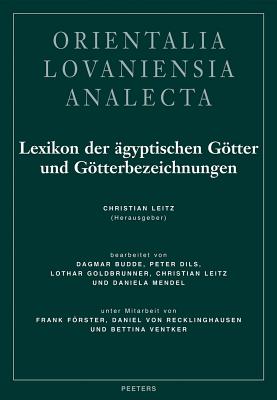 ORIENTALIA LOVANIENSIA ANALECTA

Lexikon der ägyptischen Götter und Götterbezeichnungen

CHRISTIAN LEITZ
(Herausgeber)

bearbeitet von
DAGMAR BUDDE, PETER DILS, LOTHAR GOLDBRUNNER, CHRISTIAN LEITZ UND DANIELA MENDEL

unter Mitarbeit von
FRANK FÖRSTER, DANIEL VON RECKLINGHAUSEN UND BETTINA VENTKER

PEETERS